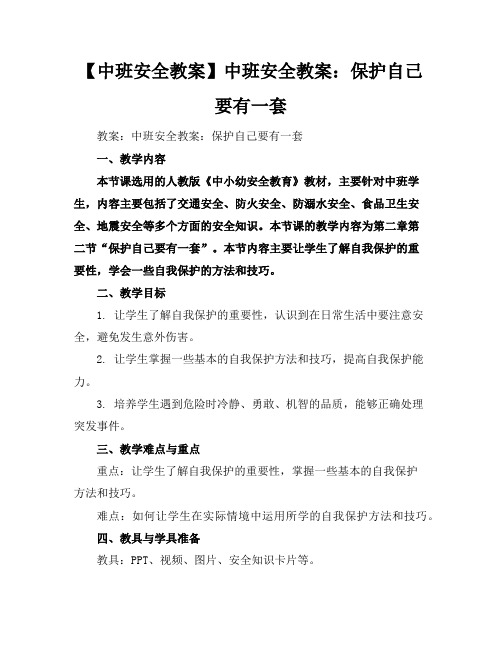 【中班安全教案】中班安全教案：保护自己要有一套

教案：中班安全教案：保护自己要有一套

一、教学内容

本节课选用的人教版《中小幼安全教育》教材，主要针对中班学生，内容主要包括了交通安全、防火安全、防溺水安全、食品卫生安全、地震安全等多个方面的安全知识。本节课的教学内容为第二章第二节“保护自己要有一套”。本节内容主要让学生了解自我保护的重要性，学会一些自我保护的方法和技巧。

二、教学目标

1. 让学生了解自我保护的重要性，认识到在日常生活中要注意安全，避免发生意外伤害。

2. 让学生掌握一些基本的自我保护方法和技巧，提高自我保护能力。

3. 培养学生遇到危险时冷静、勇敢、机智的品质，能够正确处理突发事件。

三、教学难点与重点

重点：让学生了解自我保护的重要性，掌握一些基本的自我保护方法和技巧。

难点：如何让学生在实际情境中运用所学的自我保护方法和技巧。

四、教具与学具准备

教具：PPT、视频、图片、安全知识卡片等。